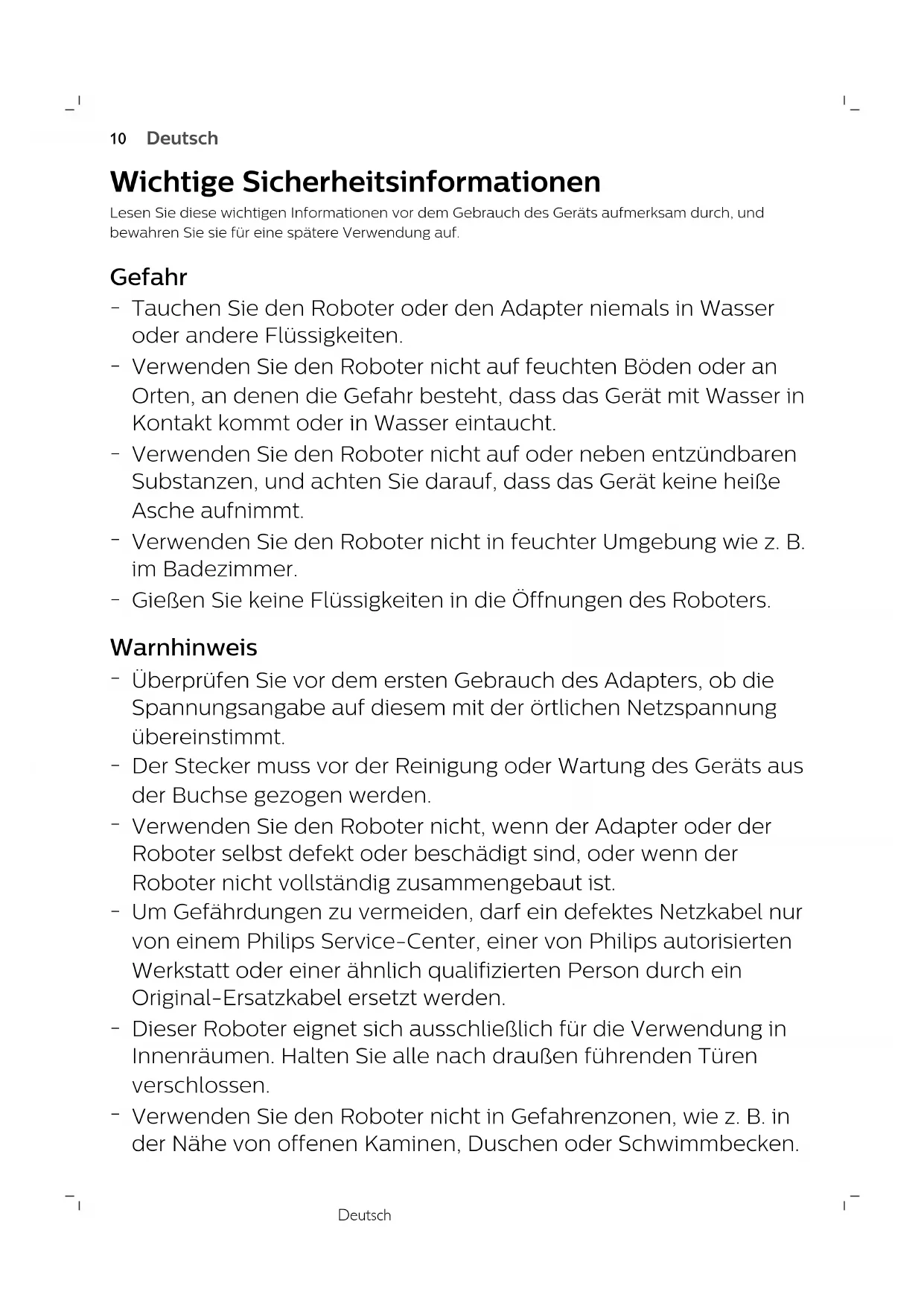 10 Deutsch

Wichtige Sicherheitsinformationen

Lesen Sie diese wichtigen Informationen vor dem Gebrauch des Geräts aufmerksam durch, und bewahren Sie sie für eine spätere Verwendung auf.

Gefahr

- Tauchen Sie den Roboter oder den Adapter niemals in Wasser oder andere Flüssigkeiten.
- Verwenden Sie den Roboter nicht auf feuchten Böden oder an Orten, an denen die Gefahr besteht, dass das Gerät mit Wasser in Kontakt kommt oder in Wasser eintaucht.
- Verwenden Sie den Roboter nicht auf oder neben entzündbaren Substanzen, und achten Sie darauf, dass das Gerät keine heiße Asche aufnimmt.
- Verwenden Sie den Roboter nicht in feuchter Umgebung wie z. B. im Badezimmer.
- Gießen Sie keine Flüssigkeiten in die Öffnungen des Roboters.

Warnhinweis

- Überprüfen Sie vor dem ersten Gebrauch des Adapters, ob die Spannungsangabe auf diesem mit der örtlichen Netzspannung übereinstimmt.
- Der Stecker muss vor der Reinigung oder Wartung des Geräts aus der Buchse gezogen werden.
- Verwenden Sie den Roboter nicht, wenn der Adapter oder der Roboter selbst defekt oder beschädigt sind, oder wenn der Roboter nicht vollständig zusammengebaut ist.
- Um Gefährdungen zu vermeiden, darf ein defektes Netzkabel nur von einem Philips Service-Center, einer von Philips autorisierten Werkstatt oder einer ähnlich qualifizierten Person durch ein Original-Ersatzkabel ersetzt werden.
- Dieser Roboter eignet sich ausschließlich für die Verwendung in Innenräumen. Halten Sie alle nach draußen führenden Türen verschlossen.
- Verwenden Sie den Roboter nicht in Gefahrenzonen, wie z. B. in der Nähe von offenen Kaminen, Duschen oder Schwimmbecken.

Deutsch